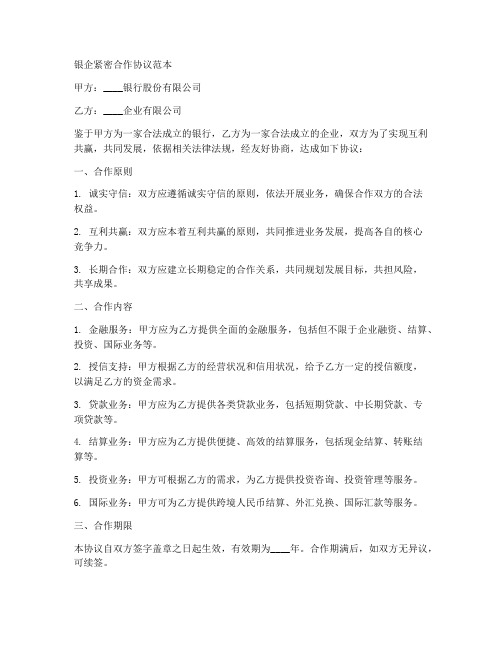 银企紧密合作协议范本

甲方：____银行股份有限公司

乙方：____企业有限公司

鉴于甲方为一家合法成立的银行，乙方为一家合法成立的企业，双方为了实现互利共赢，共同发展，依据相关法律法规，经友好协商，达成如下协议：

一、合作原则

1. 诚实守信：双方应遵循诚实守信的原则，依法开展业务，确保合作双方的合法权益。

2. 互利共赢：双方应本着互利共赢的原则，共同推进业务发展，提高各自的核心竞争力。

3. 长期合作：双方应建立长期稳定的合作关系，共同规划发展目标，共担风险，共享成果。

二、合作内容

1. 金融服务：甲方应为乙方提供全面的金融服务，包括但不限于企业融资、结算、投资、国际业务等。

2. 授信支持：甲方根据乙方的经营状况和信用状况，给予乙方一定的授信额度，以满足乙方的资金需求。

3. 贷款业务：甲方应为乙方提供各类贷款业务，包括短期贷款、中长期贷款、专项贷款等。

4. 结算业务：甲方应为乙方提供便捷、高效的结算服务，包括现金结算、转账结算等。

5. 投资业务：甲方可根据乙方的需求，为乙方提供投资咨询、投资管理等服务。

6. 国际业务：甲方可为乙方提供跨境人民币结算、外汇兑换、国际汇款等服务。

三、合作期限

本协议自双方签字盖章之日起生效，有效期为____年。合作期满后，如双方无异议，可续签。